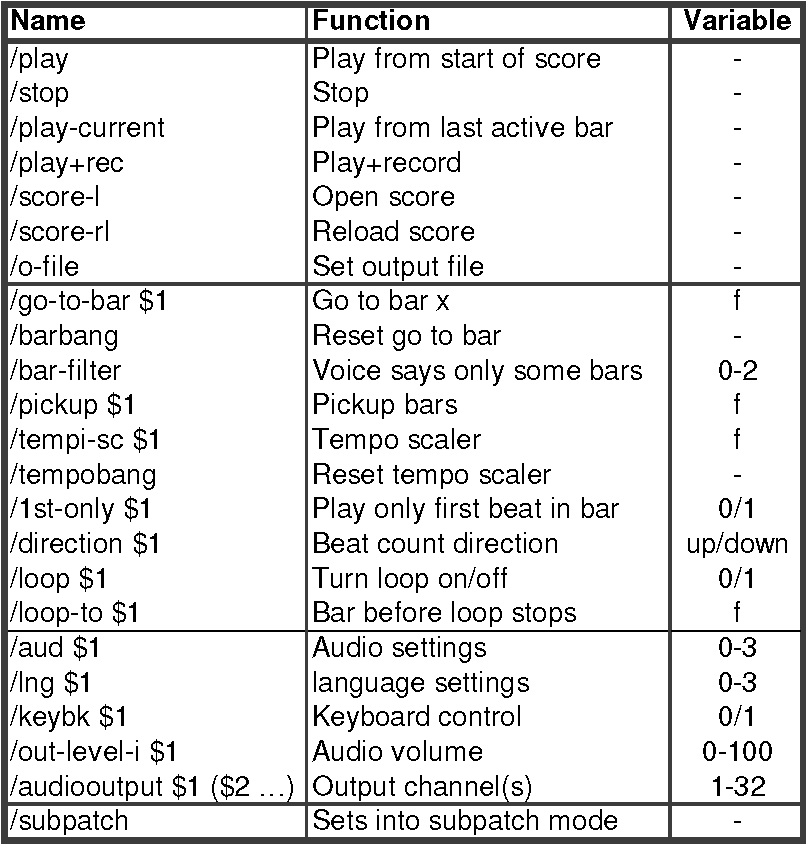 | Name | Function | Variable |
|---|---|---|
| /play | Play from start of score | - |
| /stop | Stop | - |
| /play-current | Play from last active bar | - |
| /play+rec | Play+record | - |
| /score-l | Open score | - |
| /score-rl | Reload score | - |
| /o-file | Set output file | - |
| /go-to-bar \$1 | Go to bar x | f |
| /barbang | Reset go to bar | - |
| /bar-filter | Voice says only some bars | 0-2 |
| /pickup \$1 | Pickup bars | f |
| /tempi-sc \$1 | Tempo scaler | f |
| /tempobang | Reset tempo scaler | - |
| /1st-only \$1 | Play only first beat in bar | 0/1 |
| /direction \$1 | Beat count direction | up/down |
| /loop \$1 | Turn loop on/off | 0/1 |
| /loop-to \$1 | Bar before loop stops | f |
| /aud \$1 | Audio settings | 0-3 |
| /lng \$1 | language settings | 0-3 |
| /keybk \$1 | Keyboard control | 0/1 |
| /out-level-i \$1 | Audio volume | 0-100 |
| /audiooutput \$1 (\$2 ...) | Output channel(s) | 1-32 |
| /subpatch | Sets into subpatch mode | - |